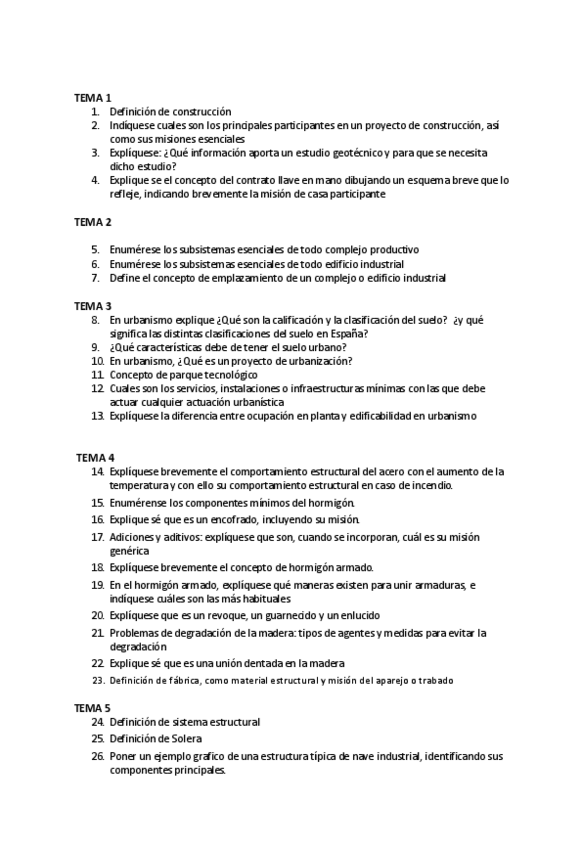 TEMA 1
1. Definición de construcción
2. Indíquese cuales son los principales participantes en un proyecto de construcción, así como sus misiones esenciales
3. Explíquese: ¿Qué información aporta un estudio geotécnico y para que se necesita dicho estudio?
4. Explique se el concepto del contrato llave en mano dibujando un esquema breve que lo refleje, indicando brevemente la misión de casa participante

TEMA 2

5. Enumérese los subsistemas esenciales de todo complejo productivo
6. Enumérese los subsistemas esenciales de todo edificio industrial
7. Define el concepto de emplazamiento de un complejo o edificio industrial

TEMA 3
8. En urbanismo explique ¿Qué son la calificación y la clasificación del suelo? ¿y qué significa las distintas clasificaciones del suelo en España?
9. ¿Qué características debe de tener el suelo urbano?
10. En urbanismo, ¿Qué es un proyecto de urbanización?
11. Concepto de parque tecnológico
12. Cuales son los servicios, instalaciones o infraestructuras mínimas con las que debe actuar cualquier actuación urbanística
13. Explíquese la diferencia entre ocupación en planta y edificabilidad en urbanismo

TEMA 4
14. Explíquese brevemente el comportamiento estructural del acero con el aumento de la temperatura y con ello su comportamiento estructural en caso de incendio.
15. Enumérense los componentes mínimos del hormigón.
16. Explique sé que es un encofrado, incluyendo su misión.
17. Adiciones y aditivos: explíquese que son, cuando se incorporan, cuál es su misión genérica
18. Explíquese brevemente el concepto de hormigón armado.
19. En el hormigón armado, explíquese qué maneras existen para unir armaduras, e indíquese cuáles son las más habituales
20. Explíquese que es un revoque, un guarnecido y un enlucido
21. Problemas de degradación de la madera: tipos de agentes y medidas para evitar la degradación
22. Explique sé que es una unión dentada en la madera
23. Definición de fábrica, como material estructural y misión del aparejo o trabado

TEMA 5
24. Definición de sistema estructural
25. Definición de Solera
26. Poner un ejemplo grafico de una estructura típica de nave industrial, identificando sus componentes principales.